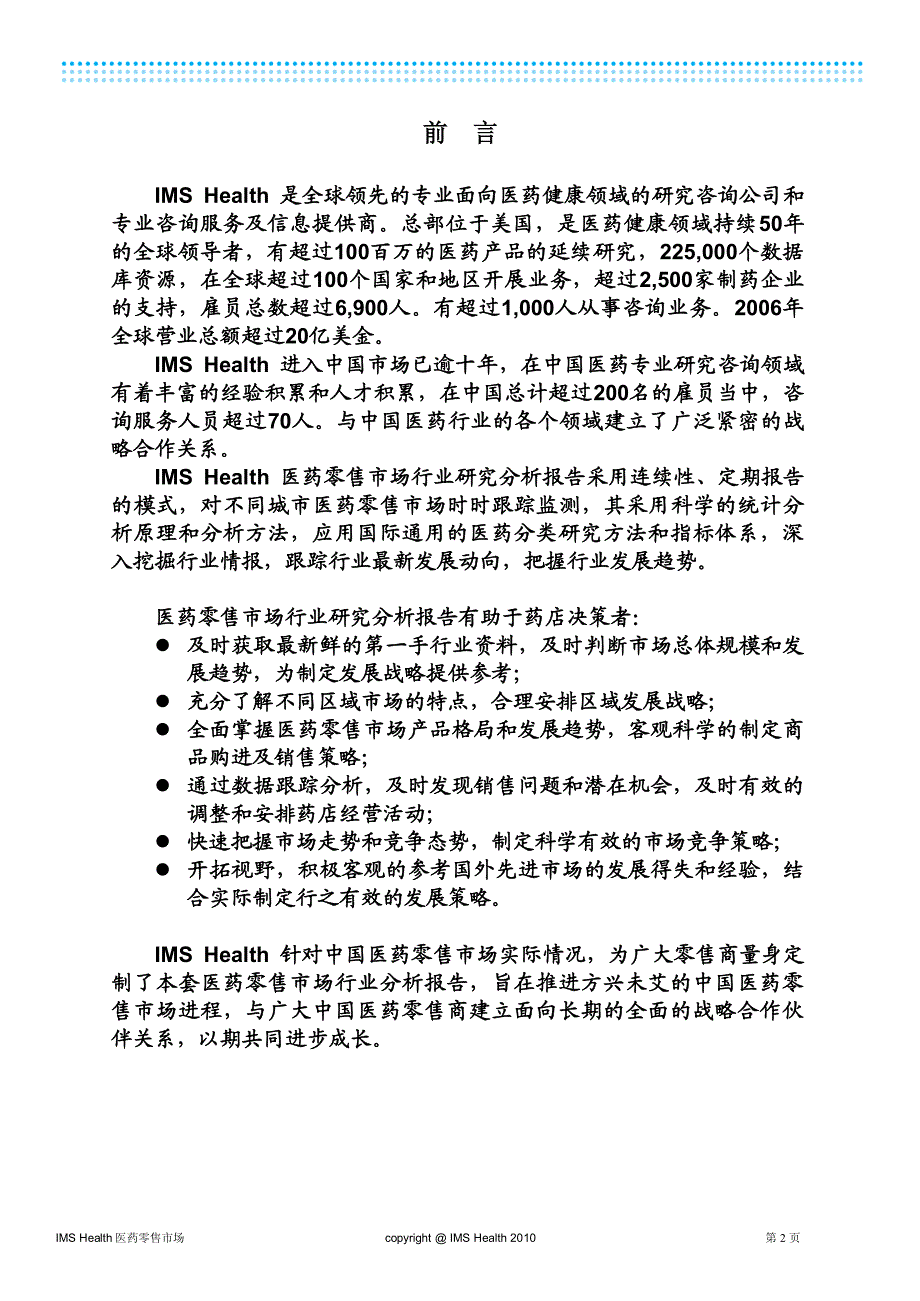 前　言

IMS Health 是全球领先的专业面向医药健康领域的研究咨询公司和专业咨询服务及信息提供商。总部位于美国，是医药健康领域持续50年的全球领导者，有超过100百万的医药产品的延续研究，225,000个数据库资源，在全球超过100个国家和地区开展业务，超过2,500家制药企业的支持，雇员总数超过6,900人。有超过1,000人从事咨询业务。2006年全球营业总额超过20亿美金。

IMS Health 进入中国市场已逾十年，在中国医药专业研究咨询领域有着丰富的经验积累和人才积累，在中国总计超过200名的雇员当中，咨询服务人员超过70人。与中国医药行业的各个领域建立了广泛紧密的战略合作关系。

IMS Health 医药零售市场行业研究分析报告采用连续性、定期报告的模式，对不同城市医药零售市场时时跟踪监测，其采用科学的统计分析原理和分析方法，应用国际通用的医药分类研究方法和指标体系，深入挖掘行业情报，跟踪行业最新发展动向，把握行业发展趋势。

医药零售市场行业研究分析报告有助于药店决策者:
● 及时获取最新鲜的第一手行业资料，及时判断市场总体规模和发展趋势，为制定发展战略提供参考;
● 充分了解不同区域市场的特点，合理安排区域发展战略;
● 全面掌握医药零售市场产品格局和发展趋势，客观科学的制定商品购进及销售策略;
● 通过数据跟踪分析，及时发现销售问题和潜在机会，及时有效的调整和安排药店经营活动;
● 快速把握市场走势和竞争态势，制定科学有效的市场竞争策略;
● 开拓视野，积极客观的参考国外先进市场的发展得失和经验，结合实际制定行之有效的发展策略。

IMS Health 针对中国医药零售市场实际情况，为广大零售商量身定制了本套医药零售市场行业分析报告，旨在推进方兴未艾的中国医药零售市场进程，与广大中国医药零售商建立面向长期的全面的战略合作伙伴关系，以期共同进步成长。

IMS Health 医药零售市场　copyright @ IMS Health 2010　第 2 页